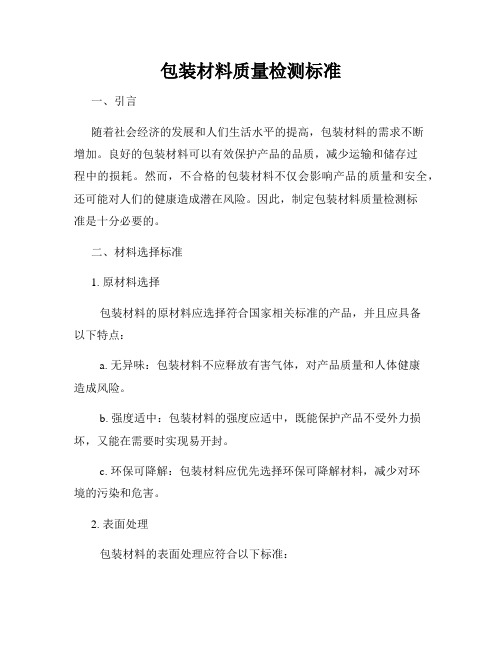 包装材料质量检测标准

一、引言

随着社会经济的发展和人们生活水平的提高，包装材料的需求不断增加。良好的包装材料可以有效保护产品的品质，减少运输和储存过程中的损耗。然而，不合格的包装材料不仅会影响产品的质量和安全，还可能对人们的健康造成潜在风险。因此，制定包装材料质量检测标准是十分必要的。

二、材料选择标准

1. 原材料选择

包装材料的原材料应选择符合国家相关标准的产品，并且应具备以下特点：

a. 无异味：包装材料不应释放有害气体，对产品质量和人体健康造成风险。

b. 强度适中：包装材料的强度应适中，既能保护产品不受外力损坏，又能在需要时实现易开封。

c. 环保可降解：包装材料应优先选择环保可降解材料，减少对环境的污染和危害。

2. 表面处理

包装材料的表面处理应符合以下标准：